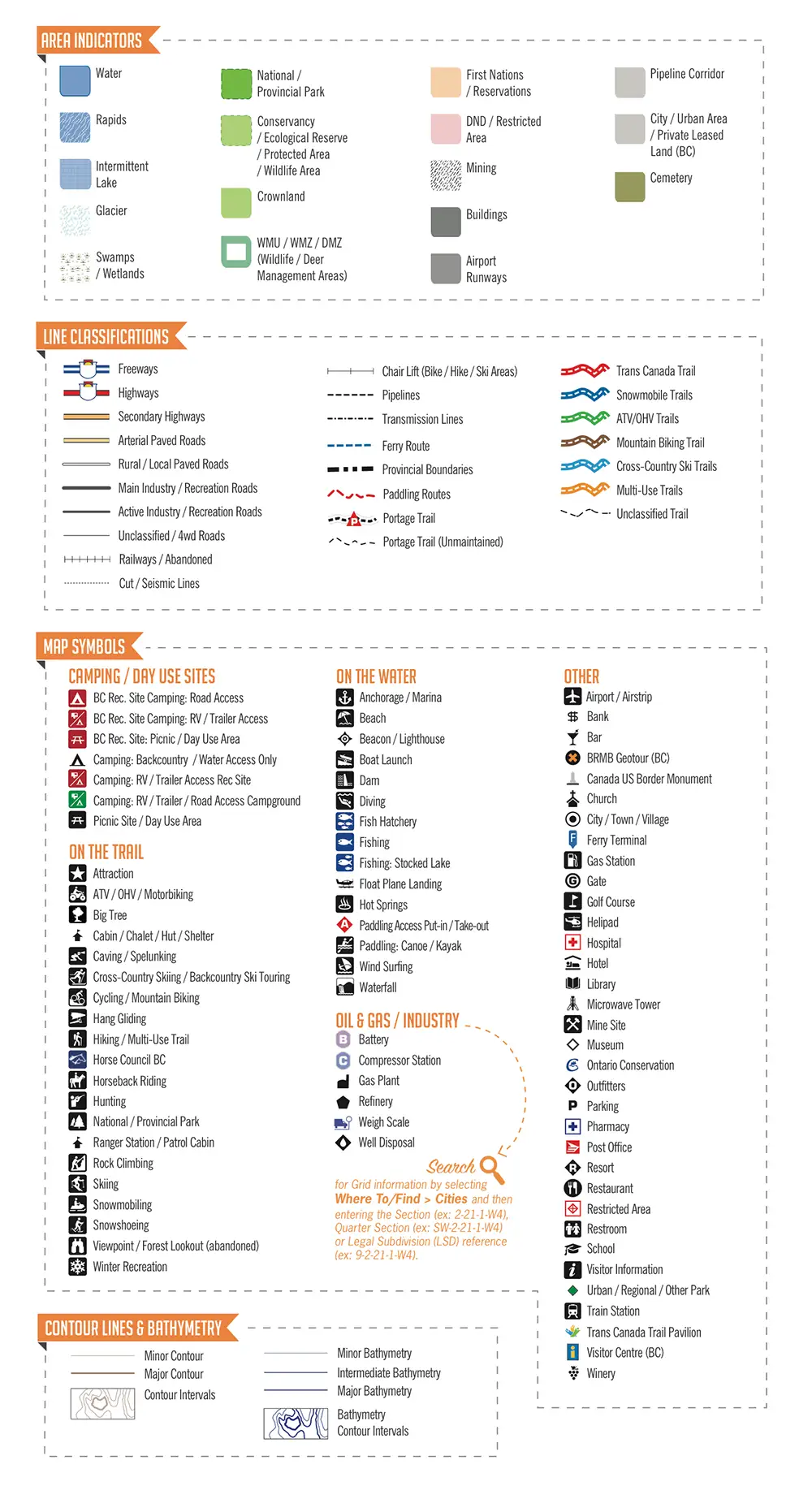 AREA INDICATORS

Water
Rapids
Intermittent Lake
Glacier
Swamps / Wetlands

National / Provincial Park
Conservancy / Ecological Reserve / Protected Area / Wildlife Area
Crownland
WMU / WMZ / DMZ (Wildlife / Deer Management Areas)

First Nations / Reservations
DND / Restricted Area
Mining
Buildings
Airport Runways

Pipeline Corridor
City / Urban Area / Private Leased Land (BC)
Cemetery

LINE CLASSIFICATIONS

Freeways
Highways
Secondary Highways
Arterial Paved Roads
Rural / Local Paved Roads
Main Industry / Recreation Roads
Active Industry / Recreation Roads
Unclassified / 4wd Roads
Railways / Abandoned
Cut / Seismic Lines

Chair Lift (Bike / Hike / Ski Areas)
Pipelines
Transmission Lines
Ferry Route
Provincial Boundaries
Paddling Routes
Portage Trail
Portage Trail (Unmaintained)

Trans Canada Trail
Snowmobile Trails
ATV/OHV Trails
Mountain Biking Trail
Cross-Country Ski Trails
Multi-Use Trails
Unclassified Trail

MAP SYMBOLS

CAMPING / DAY USE SITES
BC Rec. Site Camping: Road Access
BC Rec. Site Camping: RV / Trailer Access
BC Rec. Site: Picnic / Day Use Area
Camping: Backcountry / Water Access Only
Camping: RV / Trailer Access Rec Site
Camping: RV / Trailer / Road Access Campground
Picnic Site / Day Use Area

ON THE TRAIL
Attraction
ATV / OHV / Motorbiking
Big Tree
Cabin / Chalet / Hut / Shelter
Caving / Spelunking
Cross-Country Skiing / Backcountry Ski Touring
Cycling / Mountain Biking
Hang Gliding
Hiking / Multi-Use Trail
Horse Council BC
Horseback Riding
Hunting
National / Provincial Park
Ranger Station / Patrol Cabin
Rock Climbing
Skiing
Snowmobiling
Snowshoeing
Viewpoint / Forest Lookout (abandoned)
Winter Recreation

ON THE WATER
Anchorage / Marina
Beach
Beacon / Lighthouse
Boat Launch
Dam
Diving
Fish Hatchery
Fishing
Fishing: Stocked Lake
Float Plane Landing
Hot Springs
Paddling Access Put-in / Take-out
Paddling: Canoe / Kayak
Wind Surfing
Waterfall

OIL & GAS / INDUSTRY
Battery
Compressor Station
Gas Plant
Refinery
Weigh Scale
Well Disposal

Search for Grid information by selecting Where To/Find > Cities and then entering the Section (ex: 2-21-1-W4), Quarter Section (ex: SW-2-21-1-W4) or Legal Subdivision (LSD) reference (ex: 9-2-21-1-W4).

OTHER
Airport / Airstrip
Bank
Bar
BRMB Geotour (BC)
Canada US Border Monument
Church
City / Town / Village
Ferry Terminal
Gas Station
Gate
Golf Course
Helipad
Hospital
Hotel
Library
Microwave Tower
Mine Site
Museum
Ontario Conservation
Outfitters
Parking
Pharmacy
Post Office
Resort
Restaurant
Restricted Area
Restroom
School
Visitor Information
Urban / Regional / Other Park
Train Station
Trans Canada Trail Pavilion
Visitor Centre (BC)
Winery

CONTOUR LINES & BATHYMETRY
Minor Contour
Major Contour
Contour Intervals
Minor Bathymetry
Intermediate Bathymetry
Major Bathymetry
Bathymetry Contour Intervals